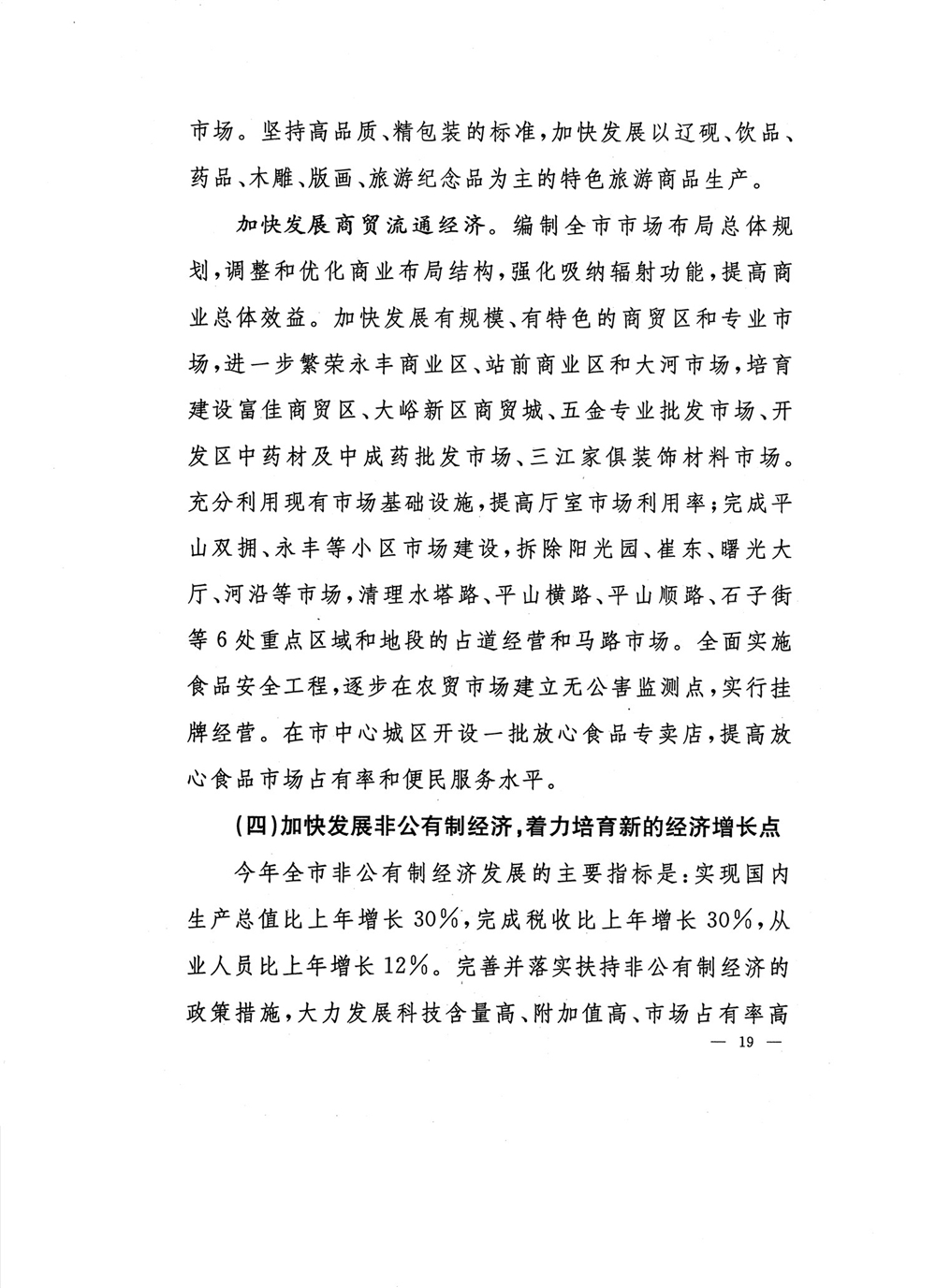 市场。坚持高品质、精包装的标准，加快发展以辽砚、饮品、药品、木雕、版画、旅游纪念品为主的特色旅游商品生产。

加快发展商贸流通经济。编制全市市场布局总体规划，调整和优化商业布局结构，强化吸纳辐射功能，提高商业总体效益。加快发展有规模、有特色的商贸区和专业市场，进一步繁荣永丰商业区、站前商业区和大河市场，培育建设富佳商贸区、大峪新区商贸城、五金专业批发市场、开发区中药材及中成药批发市场、三江家俱装饰材料市场。充分利用现有市场基础设施，提高厅室市场利用率；完成平山双拥、永丰等小区市场建设，拆除阳光园、崔东、曙光大厅、河沿等市场，清理水塔路、平山横路、平山顺路、石子街等6处重点区域和地段的占道经营和马路市场。全面实施食品安全工程，逐步在农贸市场建立无公害监测点，实行挂牌经营。在市中心城区开设一批放心食品专卖店，提高放心食品市场占有率和便民服务水平。

(四)加快发展非公有制经济，着力培育新的经济增长点

今年全市非公有制经济发展的主要指标是：实现国内生产总值比上年增长30%，完成税收比上年增长30%，从业人员比上年增长12%。完善并落实扶持非公有制经济的政策措施，大力发展科技含量高、附加值高、市场占有率高

— 19 —